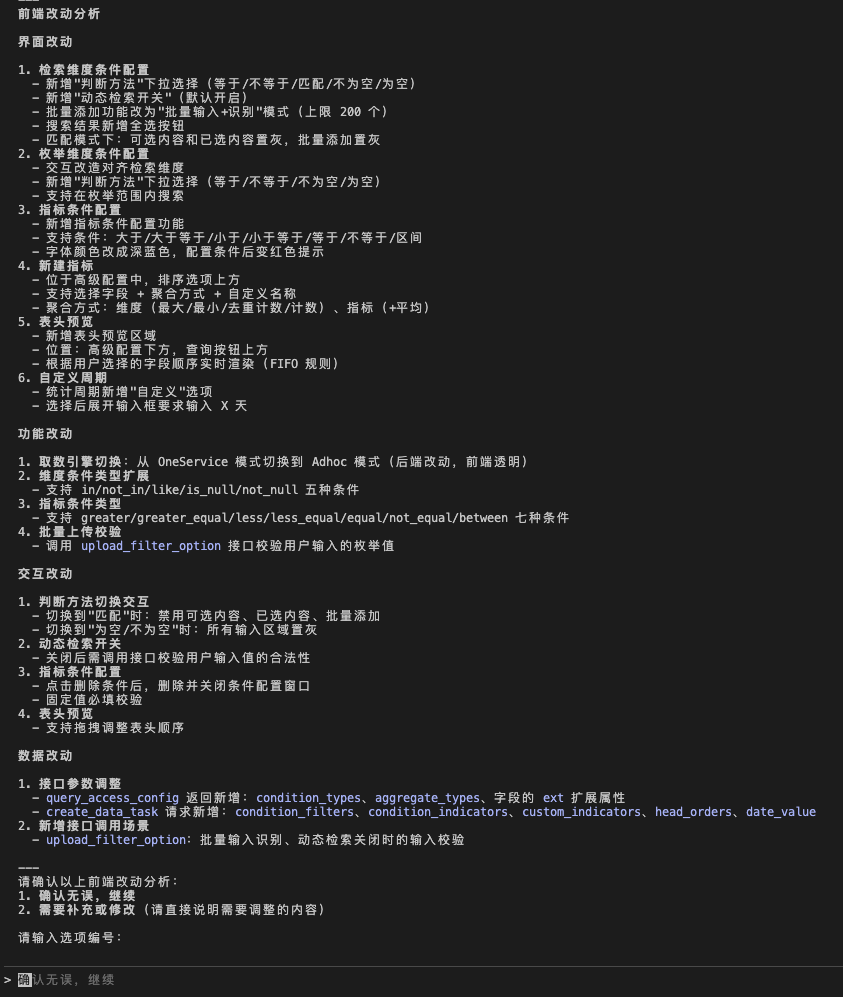 前端改动分析

界面改动

1. 检索维度条件配置
- 新增"判断方法"下拉选择（等于/不等于/匹配/不为空/为空）
- 新增"动态检索开关"（默认开启）
- 批量添加功能改为"批量输入+识别"模式（上限 200 个）
- 搜索结果新增全选按钮
- 匹配模式下：可选内容和已选内容置灰，批量添加置灰
2. 枚举维度条件配置
- 交互改造对齐检索维度
- 新增"判断方法"下拉选择（等于/不等于/不为空/为空）
- 支持在枚举范围内搜索
3. 指标条件配置
- 新增指标条件配置功能
- 支持条件：大于/大于等于/小于/小于等于/等于/不等于/区间
- 字体颜色改成深蓝色，配置条件后变红色提示
4. 新建指标
- 位于高级配置中，排序选项上方
- 支持选择字段 + 聚合方式 + 自定义名称
- 聚合方式：维度（最大/最小/去重计数/计数）、指标（+平均）
5. 表头预览
- 新增表头预览区域
- 位置：高级配置下方，查询按钮上方
- 根据用户选择的字段顺序实时渲染（FIFO 规则）
6. 自定义周期
- 统计周期新增"自定义"选项
- 选择后展开输入框要求输入 X 天

功能改动

1. 取数引擎切换：从 OneService 模式切换到 Adhoc 模式（后端改动，前端透明）
2. 维度条件类型扩展
- 支持 in/not_in/like/is_null/not_null 五种条件
3. 指标条件类型
- 支持 greater/greater_equal/less/less_equal/equal/not_equal/between 七种条件
4. 批量上传校验
- 调用 upload_filter_option 接口校验用户输入的枚举值

交互改动

1. 判断方法切换交互
- 切换到"匹配"时：禁用可选内容、已选内容、批量添加
- 切换到"为空/不为空"时：所有输入区域置灰
2. 动态检索开关
- 关闭后需调用接口校验用户输入值的合法性
3. 指标条件配置
- 点击删除条件后，删除并关闭条件配置窗口
- 固定值必填校验
4. 表头预览
- 支持拖拽调整表头顺序

数据改动

1. 接口参数调整
- query_access_config 返回新增：condition_types、aggregate_types、字段的 ext 扩展属性
- create_data_task 请求新增：condition_filters、condition_indicators、custom_indicators、head_orders、date_value
2. 新增接口调用场景
- upload_filter_option：批量输入识别、动态检索关闭时的输入校验

---
请确认以上前端改动分析：
1. 确认无误，继续
2. 需要补充或修改（请直接说明需要调整的内容）

请输入选项编号：

> 确认无误，继续